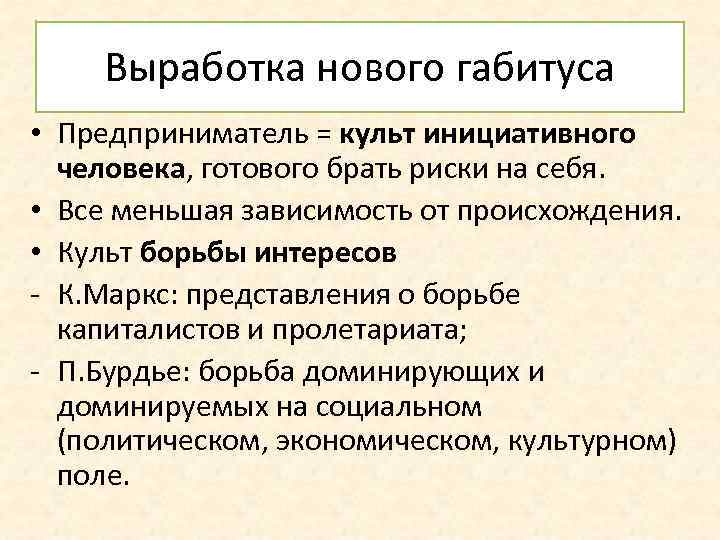 Выработка нового габитуса

• Предприниматель = культ инициативного человека, готового брать риски на себя.
• Все меньшая зависимость от происхождения.
• Культ борьбы интересов
- К.Маркс: представления о борьбе капиталистов и пролетариата;
- П.Бурдье: борьба доминирующих и доминируемых на социальном (политическом, экономическом, культурном) поле.